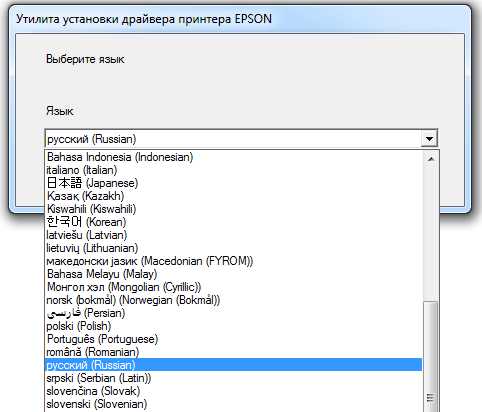 Утилита установки драйвера принтера EPSON

Выберите язык

Язык

русский (Russian)

Bahasa Indonesia (Indonesian)
italiano (Italian)
日本語 (Japanese)
Қазақ (Kazakh)
Kiswahili (Kiswahili)
한국어 (Korean)
latviešu (Latvian)
lietuvių (Lithuanian)
македонски јазик (Macedonian (FYROM))
Bahasa Melayu (Malay)
Монгол хэл (Mongolian (Cyrillic))
norsk (bokmål) (Norwegian (Bokmål))
فارسی (Persian)
polski (Polish)
Português (Portuguese)
română (Romanian)
русский (Russian)
srpski (Serbian (Latin))
slovenčina (Slovak)
slovenski (Slovenian)